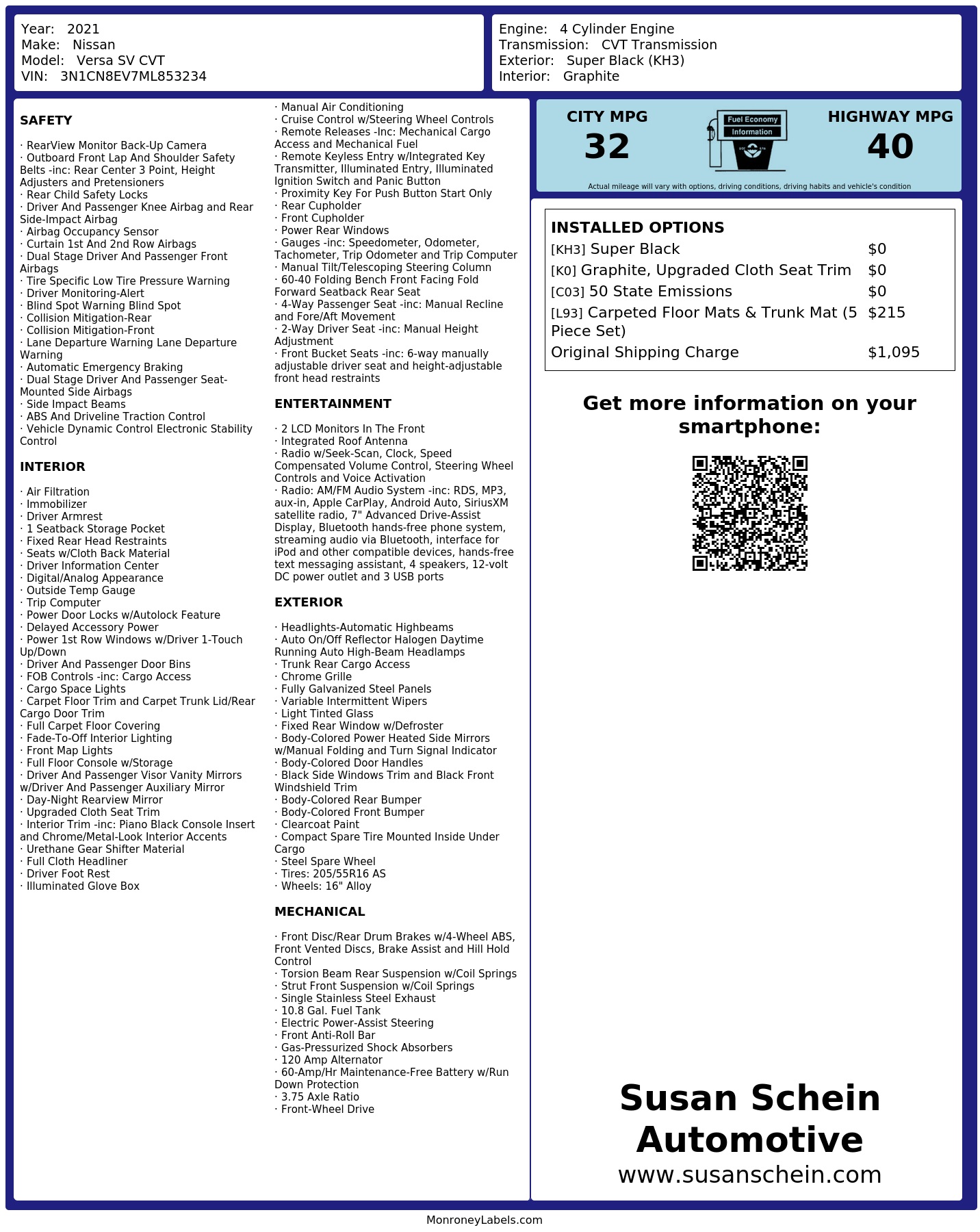 Year: 2021
Make: Nissan
Model: Versa SV CVT
VIN: 3N1CN8EV7ML853234

Engine: 4 Cylinder Engine
Transmission: CVT Transmission
Exterior: Super Black (KH3)
Interior: Graphite

SAFETY

· RearView Monitor Back-Up Camera
· Outboard Front Lap And Shoulder Safety Belts -inc: Rear Center 3 Point, Height Adjusters and Pretensioners
· Rear Child Safety Locks
· Driver And Passenger Knee Airbag and Rear Side-Impact Airbag
· Airbag Occupancy Sensor
· Curtain 1st And 2nd Row Airbags
· Dual Stage Driver And Passenger Front Airbags
· Tire Specific Low Tire Pressure Warning
· Driver Monitoring-Alert
· Blind Spot Warning Blind Spot
· Collision Mitigation-Rear
· Collision Mitigation-Front
· Lane Departure Warning Lane Departure Warning
· Automatic Emergency Braking
· Dual Stage Driver And Passenger Seat-Mounted Side Airbags
· Side Impact Beams
· ABS And Driveline Traction Control
· Vehicle Dynamic Control Electronic Stability Control

INTERIOR

· Air Filtration
· Immobilizer
· Driver Armrest
· 1 Seatback Storage Pocket
· Fixed Rear Head Restraints
· Seats w/Cloth Back Material
· Driver Information Center
· Digital/Analog Appearance
· Outside Temp Gauge
· Trip Computer
· Power Door Locks w/Autolock Feature
· Delayed Accessory Power
· Power 1st Row Windows w/Driver 1-Touch Up/Down
· Driver And Passenger Door Bins
· FOB Controls -inc: Cargo Access
· Cargo Space Lights
· Carpet Floor Trim and Carpet Trunk Lid/Rear Cargo Door Trim
· Full Carpet Floor Covering
· Fade-To-Off Interior Lighting
· Front Map Lights
· Full Floor Console w/Storage
· Driver And Passenger Visor Vanity Mirrors w/Driver And Passenger Auxiliary Mirror
· Day-Night Rearview Mirror
· Upgraded Cloth Seat Trim
· Interior Trim -inc: Piano Black Console Insert and Chrome/Metal-Look Interior Accents
· Urethane Gear Shifter Material
· Full Cloth Headliner
· Driver Foot Rest
· Illuminated Glove Box

· Manual Air Conditioning
· Cruise Control w/Steering Wheel Controls
· Remote Releases -Inc: Mechanical Cargo Access and Mechanical Fuel
· Remote Keyless Entry w/Integrated Key Transmitter, Illuminated Entry, Illuminated Ignition Switch and Panic Button
· Proximity Key For Push Button Start Only
· Rear Cupholder
· Front Cupholder
· Power Rear Windows
· Gauges -inc: Speedometer, Odometer, Tachometer, Trip Odometer and Trip Computer
· Manual Tilt/Telescoping Steering Column
· 60-40 Folding Bench Front Facing Fold Forward Seatback Rear Seat
· 4-Way Passenger Seat -inc: Manual Recline and Fore/Aft Movement
· 2-Way Driver Seat -inc: Manual Height Adjustment
· Front Bucket Seats -inc: 6-way manually adjustable driver seat and height-adjustable front head restraints

ENTERTAINMENT

· 2 LCD Monitors In The Front
· Integrated Roof Antenna
· Radio w/Seek-Scan, Clock, Speed Compensated Volume Control, Steering Wheel Controls and Voice Activation
· Radio: AM/FM Audio System -inc: RDS, MP3, aux-in, Apple CarPlay, Android Auto, SiriusXM satellite radio, 7" Advanced Drive-Assist Display, Bluetooth hands-free phone system, streaming audio via Bluetooth, interface for iPod and other compatible devices, hands-free text messaging assistant, 4 speakers, 12-volt DC power outlet and 3 USB ports

EXTERIOR

· Headlights-Automatic Highbeams
· Auto On/Off Reflector Halogen Daytime Running Auto High-Beam Headlamps
· Trunk Rear Cargo Access
· Chrome Grille
· Fully Galvanized Steel Panels
· Variable Intermittent Wipers
· Light Tinted Glass
· Fixed Rear Window w/Defroster
· Body-Colored Power Heated Side Mirrors w/Manual Folding and Turn Signal Indicator
· Body-Colored Door Handles
· Black Side Windows Trim and Black Front Windshield Trim
· Body-Colored Rear Bumper
· Body-Colored Front Bumper
· Clearcoat Paint
· Compact Spare Tire Mounted Inside Under Cargo
· Steel Spare Wheel
· Tires: 205/55R16 AS
· Wheels: 16" Alloy

MECHANICAL

· Front Disc/Rear Drum Brakes w/4-Wheel ABS, Front Vented Discs, Brake Assist and Hill Hold Control
· Torsion Beam Rear Suspension w/Coil Springs
· Strut Front Suspension w/Coil Springs
· Single Stainless Steel Exhaust
· 10.8 Gal. Fuel Tank
· Electric Power-Assist Steering
· Front Anti-Roll Bar
· Gas-Pressurized Shock Absorbers
· 120 Amp Alternator
· 60-Amp/Hr Maintenance-Free Battery w/Run Down Protection
· 3.75 Axle Ratio
· Front-Wheel Drive

CITY MPG
32

Fuel Economy
Information

HIGHWAY MPG
40

Actual mileage will vary with options, driving conditions, driving habits and vehicle's condition

INSTALLED OPTIONS
[KH3] Super Black $0
[K0] Graphite, Upgraded Cloth Seat Trim $0
[C03] 50 State Emissions $0
[L93] Carpeted Floor Mats & Trunk Mat (5 Piece Set) $215
Original Shipping Charge $1,095

Get more information on your smartphone:

Susan Schein Automotive
www.susanschein.com

MonroneyLabels.com